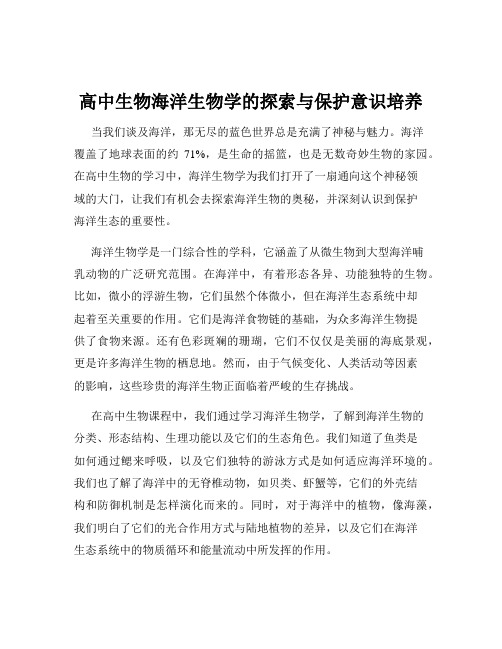 高中生物海洋生物学的探索与保护意识培养

当我们谈及海洋，那无尽的蓝色世界总是充满了神秘与魅力。海洋覆盖了地球表面的约 71%，是生命的摇篮，也是无数奇妙生物的家园。在高中生物的学习中，海洋生物学为我们打开了一扇通向这个神秘领域的大门，让我们有机会去探索海洋生物的奥秘，并深刻认识到保护海洋生态的重要性。

海洋生物学是一门综合性的学科，它涵盖了从微生物到大型海洋哺乳动物的广泛研究范围。在海洋中，有着形态各异、功能独特的生物。比如，微小的浮游生物，它们虽然个体微小，但在海洋生态系统中却起着至关重要的作用。它们是海洋食物链的基础，为众多海洋生物提供了食物来源。还有色彩斑斓的珊瑚，它们不仅仅是美丽的海底景观，更是许多海洋生物的栖息地。然而，由于气候变化、人类活动等因素的影响，这些珍贵的海洋生物正面临着严峻的生存挑战。

在高中生物课程中，我们通过学习海洋生物学，了解到海洋生物的分类、形态结构、生理功能以及它们的生态角色。我们知道了鱼类是如何通过鳃来呼吸，以及它们独特的游泳方式是如何适应海洋环境的。我们也了解了海洋中的无脊椎动物，如贝类、虾蟹等，它们的外壳结构和防御机制是怎样演化而来的。同时，对于海洋中的植物，像海藻，我们明白了它们的光合作用方式与陆地植物的差异，以及它们在海洋生态系统中的物质循环和能量流动中所发挥的作用。